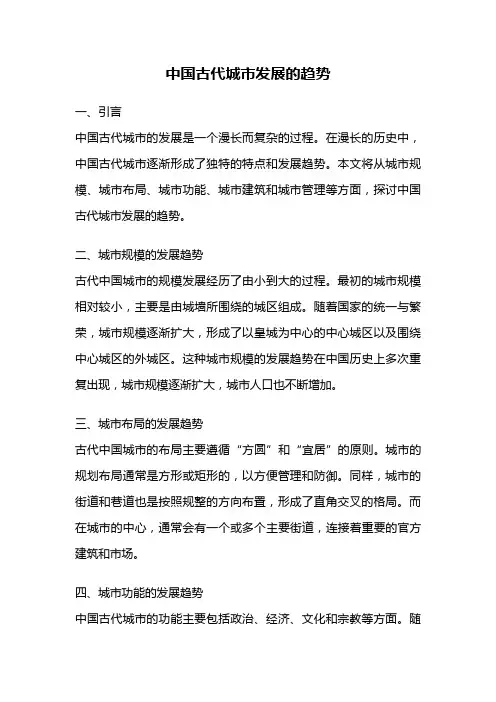 中国古代城市发展的趋势

一、引言

中国古代城市的发展是一个漫长而复杂的过程。在漫长的历史中，中国古代城市逐渐形成了独特的特点和发展趋势。本文将从城市规模、城市布局、城市功能、城市建筑和城市管理等方面，探讨中国古代城市发展的趋势。

二、城市规模的发展趋势

古代中国城市的规模发展经历了由小到大的过程。最初的城市规模相对较小，主要是由城墙所围绕的城区组成。随着国家的统一与繁荣，城市规模逐渐扩大，形成了以皇城为中心的中心城区以及围绕中心城区的外城区。这种城市规模的发展趋势在中国历史上多次重复出现，城市规模逐渐扩大，城市人口也不断增加。

三、城市布局的发展趋势

古代中国城市的布局主要遵循“方圆”和“宜居”的原则。城市的规划布局通常是方形或矩形的，以方便管理和防御。同样，城市的街道和巷道也是按照规整的方向布置，形成了直角交叉的格局。而在城市的中心，通常会有一个或多个主要街道，连接着重要的官方建筑和市场。

四、城市功能的发展趋势

中国古代城市的功能主要包括政治、经济、文化和宗教等方面。随